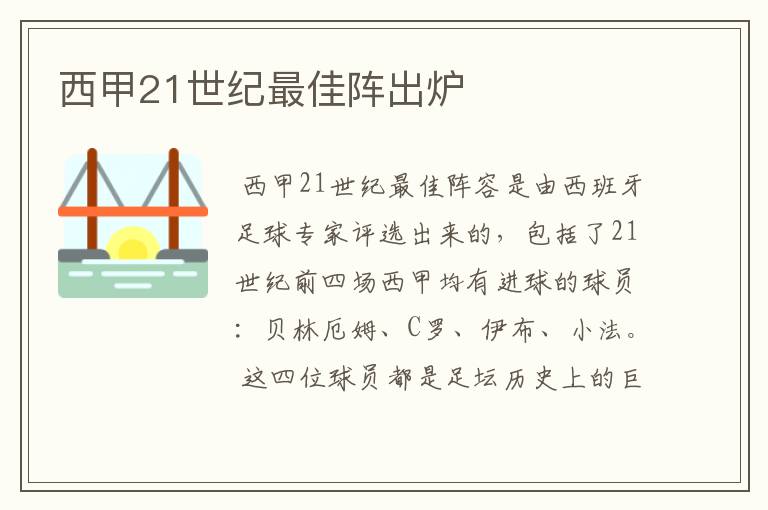 西甲21世纪最佳阵出炉

西甲21世纪最佳阵容是由西班牙足球专家评选出来的，包括了21世纪前四场西甲均有进球的球员：贝林厄姆、C罗、伊布、小法。

这四位球员都是足坛历史上的巨